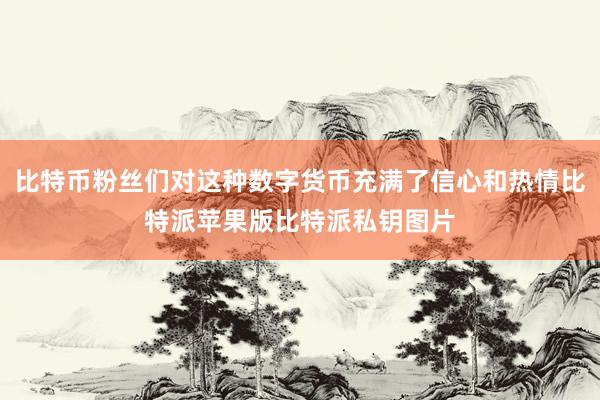 比特币粉丝们对这种数字货币充满了信心和热情比特派苹果版比特派私钥图片